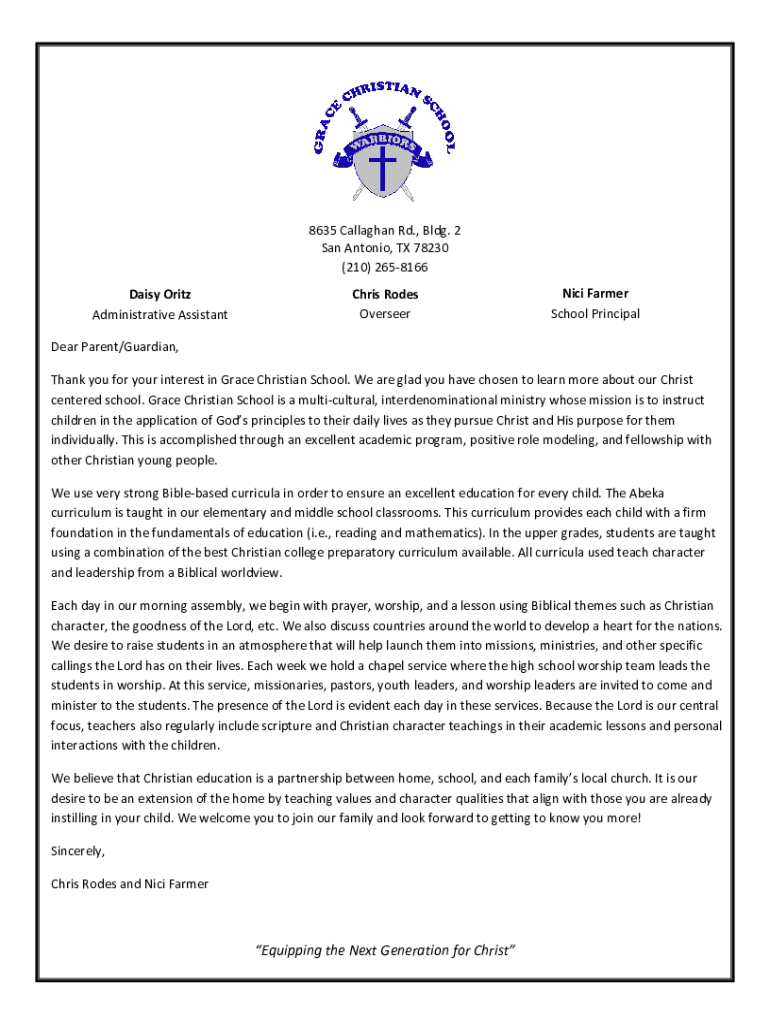 GRACE CHRISTIAN SCHOOL
WARRIORS

8635 Callaghan Rd., Bldg. 2
San Antonio, TX 78230
(210) 265-8166

Daisy Oritz
Administrative Assistant

Chris Rodes
Overseer

Nici Farmer
School Principal

Dear Parent/Guardian,

Thank you for your interest in Grace Christian School. We are glad you have chosen to learn more about our Christ centered school. Grace Christian School is a multi-cultural, interdenominational ministry whose mission is to instruct children in the application of God's principles to their daily lives as they pursue Christ and His purpose for them individually. This is accomplished through an excellent academic program, positive role modeling, and fellowship with other Christian young people.

We use very strong Bible-based curricula in order to ensure an excellent education for every child. The Abeka curriculum is taught in our elementary and middle school classrooms. This curriculum provides each child with a firm foundation in the fundamentals of education (i.e., reading and mathematics). In the upper grades, students are taught using a combination of the best Christian college preparatory curriculum available. All curricula used teach character and leadership from a Biblical worldview.

Each day in our morning assembly, we begin with prayer, worship, and a lesson using Biblical themes such as Christian character, the goodness of the Lord, etc. We also discuss countries around the world to develop a heart for the nations. We desire to raise students in an atmosphere that will help launch them into missions, ministries, and other specific callings the Lord has on their lives. Each week we hold a chapel service where the high school worship team leads the students in worship. At this service, missionaries, pastors, youth leaders, and worship leaders are invited to come and minister to the students. The presence of the Lord is evident each day in these services. Because the Lord is our central focus, teachers also regularly include scripture and Christian character teachings in their academic lessons and personal interactions with the children.

We believe that Christian education is a partnership between home, school, and each family's local church. It is our desire to be an extension of the home by teaching values and character qualities that align with those you are already instilling in your child. We welcome you to join our family and look forward to getting to know you more!

Sincerely,

Chris Rodes and Nici Farmer

"Equipping the Next Generation for Christ"